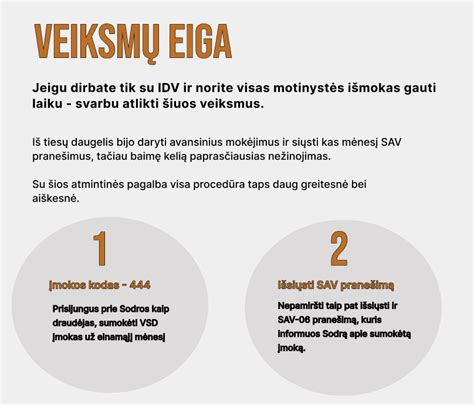 VEIKSMŲ EIGA

Jeigu dirbate tik su IDV ir norite visas motinystės išmokas gauti laiku - svarbu atlikti šiuos veiksmus.

Iš tiesų daugelis bijo daryti avansinius mokėjimus ir siųsti kas mėnesį SAV pranešimus, tačiau baimę kelią paprasčiausias nežinojimas.

Su šios atmintinės pagalba visa procedūra taps daug greitesnė bei aiškesnė.

1

Įmokos kodas - 444

Prisijungus prie Sodros kaip draudėjas, sumokėti VSD įmokas už einamąjį mėnesį

2

Išsiųsti SAV pranešimą

Nepamiršti taip pat išsiųsti ir SAV-06 pranešimą, kuris informuos Sodrą apie sumokėtą įmoką.